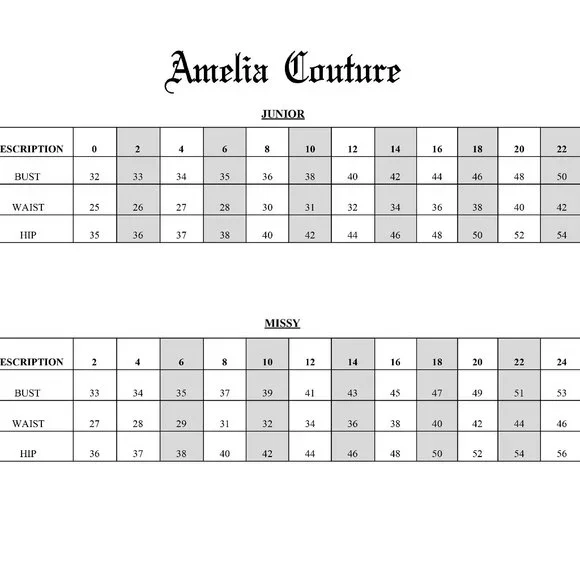 Amelia Couture

JUNIOR

| ESCRIPTION | 0 | 2 | 4 | 6 | 8 | 10 | 12 | 14 | 16 | 18 | 20 | 22 |
|---|---|---|---|---|---|---|---|---|---|---|---|---|
| BUST | 32 | 33 | 34 | 35 | 36 | 38 | 40 | 42 | 44 | 46 | 48 | 50 |
| WAIST | 25 | 26 | 27 | 28 | 30 | 31 | 32 | 34 | 36 | 38 | 40 | 42 |
| HIP | 35 | 36 | 37 | 38 | 40 | 42 | 44 | 46 | 48 | 50 | 52 | 54 |

MISSY

| ESCRIPTION | 2 | 4 | 6 | 8 | 10 | 12 | 14 | 16 | 18 | 20 | 22 | 24 |
|---|---|---|---|---|---|---|---|---|---|---|---|---|
| BUST | 33 | 34 | 35 | 37 | 39 | 41 | 43 | 45 | 47 | 49 | 51 | 53 |
| WAIST | 27 | 28 | 29 | 31 | 32 | 34 | 36 | 38 | 40 | 42 | 44 | 46 |
| HIP | 36 | 37 | 38 | 40 | 42 | 44 | 46 | 48 | 50 | 52 | 54 | 56 |